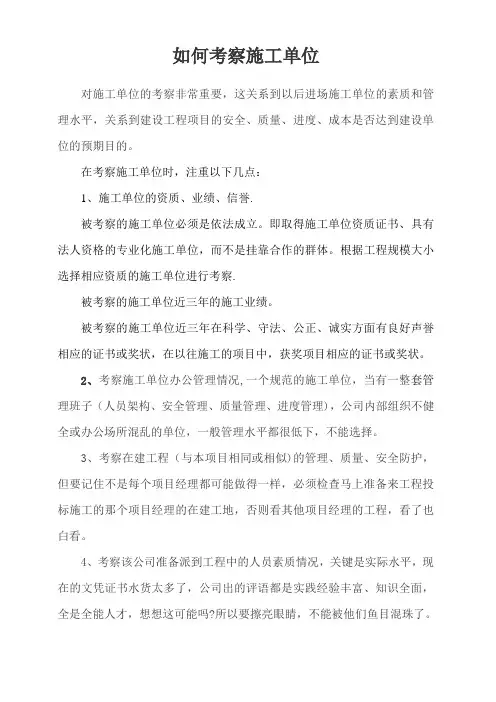 如何考察施工单位

对施工单位的考察非常重要，这关系到以后进场施工单位的素质和管理水平，关系到建设工程项目的安全、质量、进度、成本是否达到建设单位的预期目的。

在考察施工单位时，注重以下几点：

1、施工单位的资质、业绩、信誉.

被考察的施工单位必须是依法成立。即取得施工单位资质证书、具有法人资格的专业化施工单位，而不是挂靠合作的群体。根据工程规模大小选择相应资质的施工单位进行考察.

被考察的施工单位近三年的施工业绩。

被考察的施工单位近三年在科学、守法、公正、诚实方面有良好声誉相应的证书或奖状，在以往施工的项目中，获奖项目相应的证书或奖状。

2、考察施工单位办公管理情况,一个规范的施工单位，当有一整套管理班子（人员架构、安全管理、质量管理、进度管理），公司内部组织不健全或办公场所混乱的单位，一般管理水平都很低下，不能选择。

3、考察在建工程（与本项目相同或相似）的管理、质量、安全防护，但要记住不是每个项目经理都可能做得一样，必须检查马上准备来工程投标施工的那个项目经理的在建工地，否则看其他项目经理的工程，看了也白看。

4、考察该公司准备派到工程中的人员素质情况，关键是实际水平，现在的文凭证书水货太多了，公司出的评语都是实践经验丰富、知识全面，全是全能人才，想想这可能吗?所以要擦亮眼睛，不能被他们鱼目混珠了。